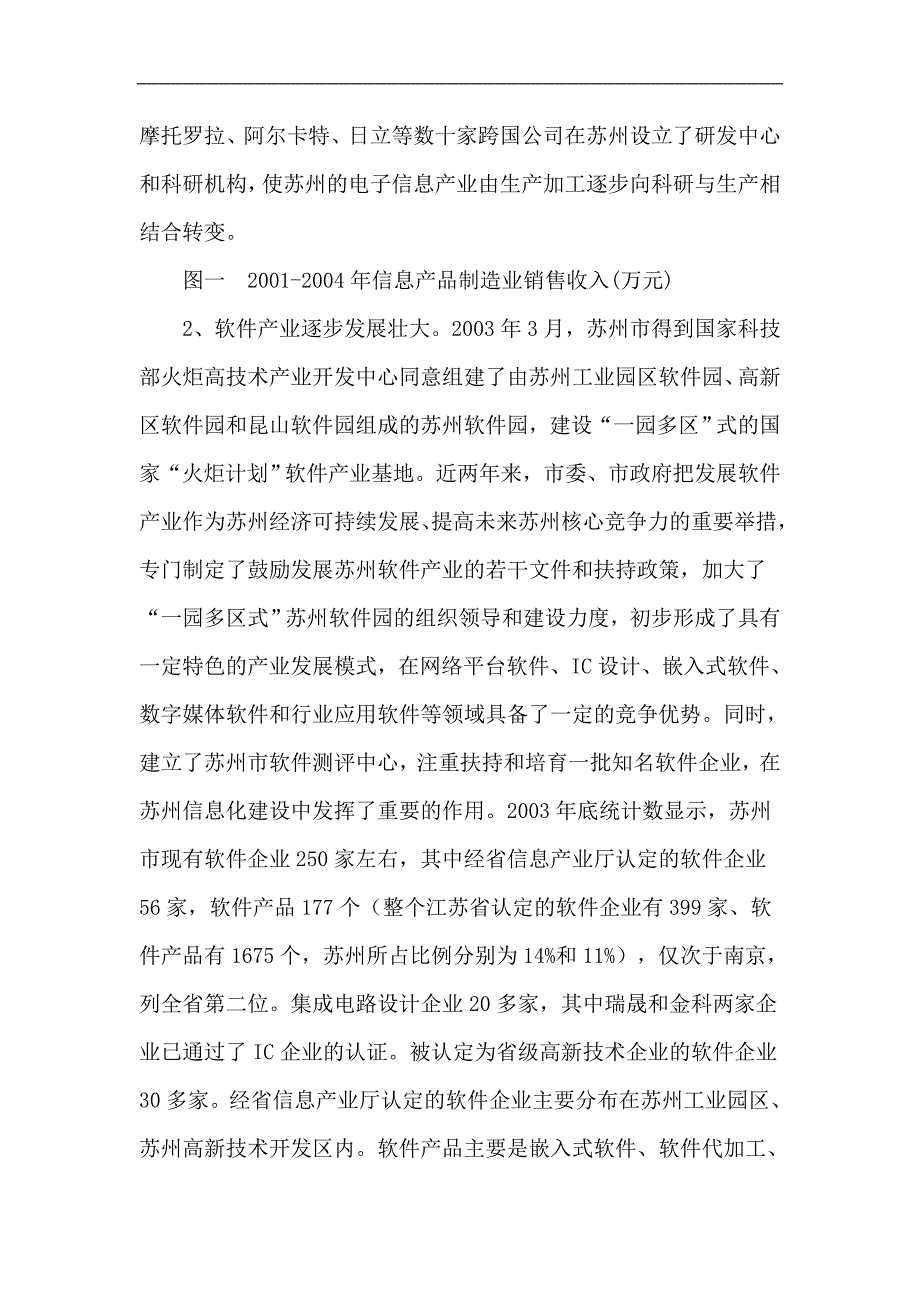 摩托罗拉、阿尔卡特、日立等数十家跨国公司在苏州设立了研发中心和科研机构，使苏州的电子信息产业由生产加工逐步向科研与生产相结合转变。

图一　2001-2004年信息产品制造业销售收入(万元)

2、软件产业逐步发展壮大。2003年3月，苏州市得到国家科技部火炬高技术产业开发中心同意组建了由苏州工业园区软件园、高新区软件园和昆山软件园组成的苏州软件园，建设“一园多区”式的国家“火炬计划”软件产业基地。近两年来，市委、市政府把发展软件产业作为苏州经济可持续发展、提高未来苏州核心竞争力的重要举措，专门制定了鼓励发展苏州软件产业的若干文件和扶持政策，加大了“一园多区式”苏州软件园的组织领导和建设力度，初步形成了具有一定特色的产业发展模式，在网络平台软件、IC设计、嵌入式软件、数字媒体软件和行业应用软件等领域具备了一定的竞争优势。同时，建立了苏州市软件测评中心，注重扶持和培育一批知名软件企业，在苏州信息化建设中发挥了重要的作用。2003年底统计数显示，苏州市现有软件企业250家左右，其中经省信息产业厅认定的软件企业56家，软件产品177个（整个江苏省认定的软件企业有399家、软件产品有1675个，苏州所占比例分别为14%和11%），仅次于南京，列全省第二位。集成电路设计企业20多家，其中瑞晟和金科两家企业已通过了IC企业的认证。被认定为省级高新技术企业的软件企业30多家。经省信息产业厅认定的软件企业主要分布在苏州工业园区、苏州高新技术开发区内。软件产品主要是嵌入式软件、软件代加工、